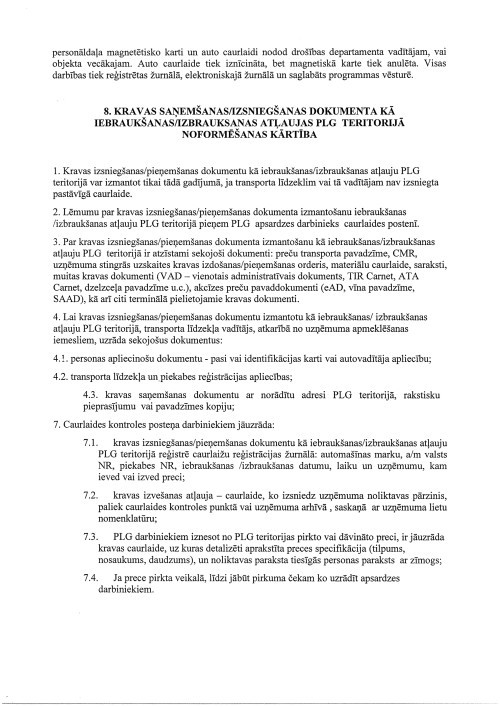 personāldaļa magnetētisko karti un auto caurlaidi nodod drošības departamenta vadītājam, vai objekta vecākajam. Auto caurlaide tiek iznīcināta, bet magnetiskā karte tiek anulēta. Visas darbības tiek reģistrētas žurnālā, elektroniskajā žurnālā un saglabāts programmas vēsturē.

8. KRAVAS SAŅEMŠANAS/IZSNIEGŠANAS DOKUMENTA KĀ IEBRAUKŠANAS/IZBRAUKSANAS ATĻAUJAS PLG TERITORIJĀ NOFORMĒŠANAS KĀRTĪBA

1. Kravas izsniegšanas/pieņemšanas dokumentu kā iebraukšanas/izbraukšanas atļauju PLG teritorijā var izmantot tikai tādā gadījumā, ja transporta līdzeklim vai tā vadītājam nav izsniegta pastāvīgā caurlaide.

2. Lēmumu par kravas izsniegšanas/pieņemšanas dokumenta izmantošanu iebraukšanas /izbraukšanas atļauju PLG teritorijā pieņem PLG apsardzes darbinieks caurlaides postenī.

3. Par kravas izsniegšanas/pieņemšanas dokumenta izmantošanu kā iebraukšanas/izbraukšanas atļauju PLG teritorijā ir atzīstami sekojoši dokumenti: preču transporta pavadzīme, CMR, uzņēmuma stingrās uzskaites kravas izdošanas/pieņemšanas orderis, materiālu caurlaide, saraksti, muitas kravas dokumenti (VAD – vienotais administratīvais dokuments, TIR Carnet, ATA Carnet, dzelzceļa pavadzīme u.c.), akcīzes preču pavaddokumenti (eAD, vīna pavadzīme, SAAD), kā arī citi terminālā pielietojamie kravas dokumenti.

4. Lai kravas izsniegšanas/pieņemšanas dokumentu izmantotu kā iebraukšanas/ izbraukšanas atļauju PLG teritorijā, transporta līdzekļa vadītājs, atkarībā no uzņēmuma apmeklēšanas iemesliem, uzrāda sekojošus dokumentus:

4.1. personas apliecinošu dokumentu - pasi vai identifikācijas karti vai autovadītāja apliecību;

4.2. transporta līdzekļa un piekabes reģistrācijas apliecības;

4.3. kravas saņemšanas dokumentu ar norādītu adresi PLG teritorijā, rakstisku pieprasījumu vai pavadzīmes kopiju;

7. Caurlaides kontroles posteņa darbiniekiem jāuzrāda:

7.1. kravas izsniegšanas/pieņemšanas dokumentu kā iebraukšanas/izbraukšanas atļauju PLG teritorijā reģistrē caurlaižu reģistrācijas žurnālā: automašīnas marku, a/m valsts NR, piekabes NR, iebraukšanas /izbraukšanas datumu, laiku un uzņēmumu, kam ieved vai izved preci;

7.2. kravas izvešanas atļauja – caurlaide, ko izsniedz uzņēmuma noliktavas pārzinis, paliek caurlaides kontroles punktā vai uzņēmuma arhīvā , saskaņā ar uzņēmuma lietu nomenklatūru;

7.3. PLG darbiniekiem iznesot no PLG teritorijas pirkto vai dāvināto preci, ir jāuzrāda kravas caurlaide, uz kuras detalizēti aprakstīta preces specifikācija (tilpums, nosaukums, daudzums), un noliktavas paraksta tiesīgās personas paraksts ar zīmogs;

7.4. Ja prece pirkta veikalā, līdzi jābūt pirkuma čekam ko uzrādīt apsardzes darbiniekiem.